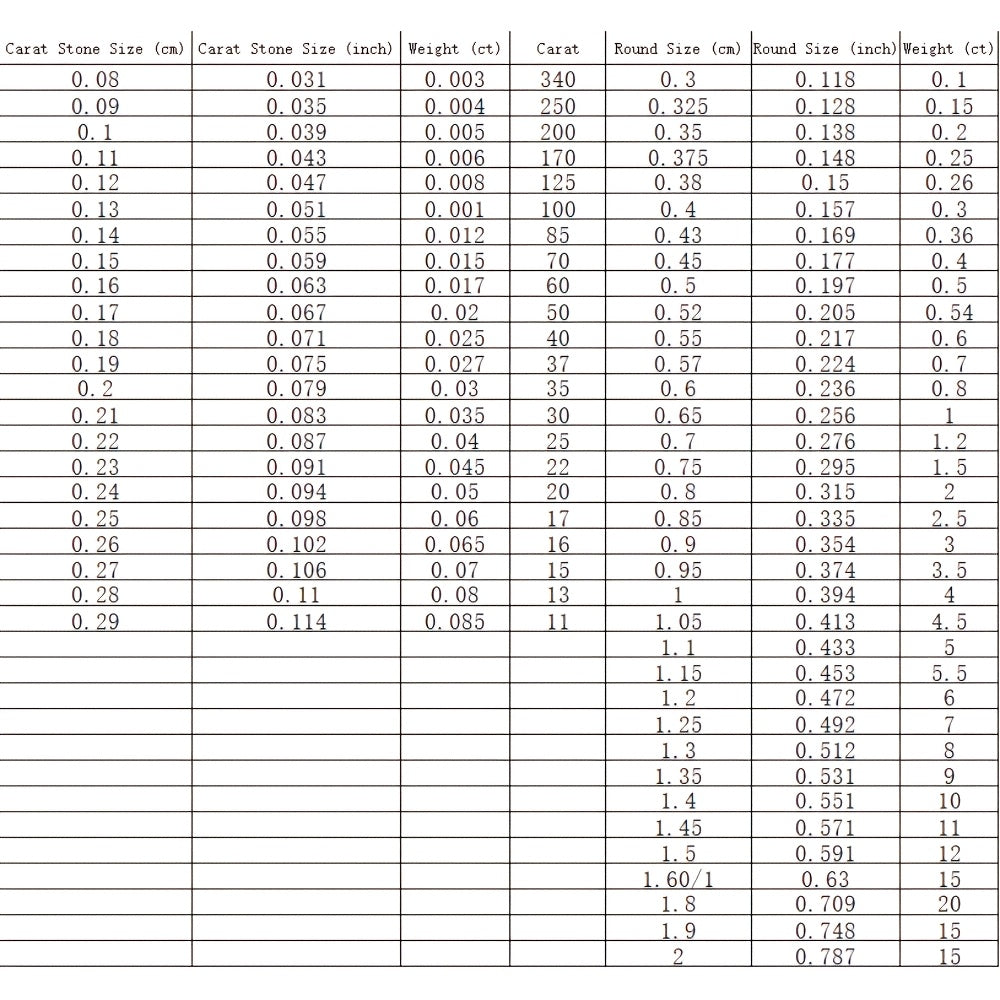 | Carat Stone Size (cm) | Carat Stone Size (inch) | Weight (ct) | Carat | Round Size (cm) | Round Size (inch) | Weight (ct) |
|---|---|---|---|---|---|---|
| 0.08 | 0.031 | 0.003 | 340 | 0.3 | 0.118 | 0.1 |
| 0.09 | 0.035 | 0.004 | 250 | 0.325 | 0.128 | 0.15 |
| 0.1 | 0.039 | 0.005 | 200 | 0.35 | 0.138 | 0.2 |
| 0.11 | 0.043 | 0.006 | 170 | 0.375 | 0.148 | 0.25 |
| 0.12 | 0.047 | 0.008 | 125 | 0.38 | 0.15 | 0.26 |
| 0.13 | 0.051 | 0.001 | 100 | 0.4 | 0.157 | 0.3 |
| 0.14 | 0.055 | 0.012 | 85 | 0.43 | 0.169 | 0.36 |
| 0.15 | 0.059 | 0.015 | 70 | 0.45 | 0.177 | 0.4 |
| 0.16 | 0.063 | 0.017 | 60 | 0.5 | 0.197 | 0.5 |
| 0.17 | 0.067 | 0.02 | 50 | 0.52 | 0.205 | 0.54 |
| 0.18 | 0.071 | 0.025 | 40 | 0.55 | 0.217 | 0.6 |
| 0.19 | 0.075 | 0.027 | 37 | 0.57 | 0.224 | 0.7 |
| 0.2 | 0.079 | 0.03 | 35 | 0.6 | 0.236 | 0.8 |
| 0.21 | 0.083 | 0.035 | 30 | 0.65 | 0.256 | 1 |
| 0.22 | 0.087 | 0.04 | 25 | 0.7 | 0.276 | 1.2 |
| 0.23 | 0.091 | 0.045 | 22 | 0.75 | 0.295 | 1.5 |
| 0.24 | 0.094 | 0.05 | 20 | 0.8 | 0.315 | 2 |
| 0.25 | 0.098 | 0.06 | 17 | 0.85 | 0.335 | 2.5 |
| 0.26 | 0.102 | 0.065 | 16 | 0.9 | 0.354 | 3 |
| 0.27 | 0.106 | 0.07 | 15 | 0.95 | 0.374 | 3.5 |
| 0.28 | 0.11 | 0.08 | 13 | 1 | 0.394 | 4 |
| 0.29 | 0.114 | 0.085 | 11 | 1.05 | 0.413 | 4.5 |
| | | | | 1.1 | 0.433 | 5 |
| | | | | 1.15 | 0.453 | 5.5 |
| | | | | 1.2 | 0.472 | 6 |
| | | | | 1.25 | 0.492 | 7 |
| | | | | 1.3 | 0.512 | 8 |
| | | | | 1.35 | 0.531 | 9 |
| | | | | 1.4 | 0.551 | 10 |
| | | | | 1.45 | 0.571 | 11 |
| | | | | 1.5 | 0.591 | 12 |
| | | | | 1.60/1 | 0.63 | 15 |
| | | | | 1.8 | 0.709 | 20 |
| | | | | 1.9 | 0.748 | 15 |
| | | | | 2 | 0.787 | 15 |